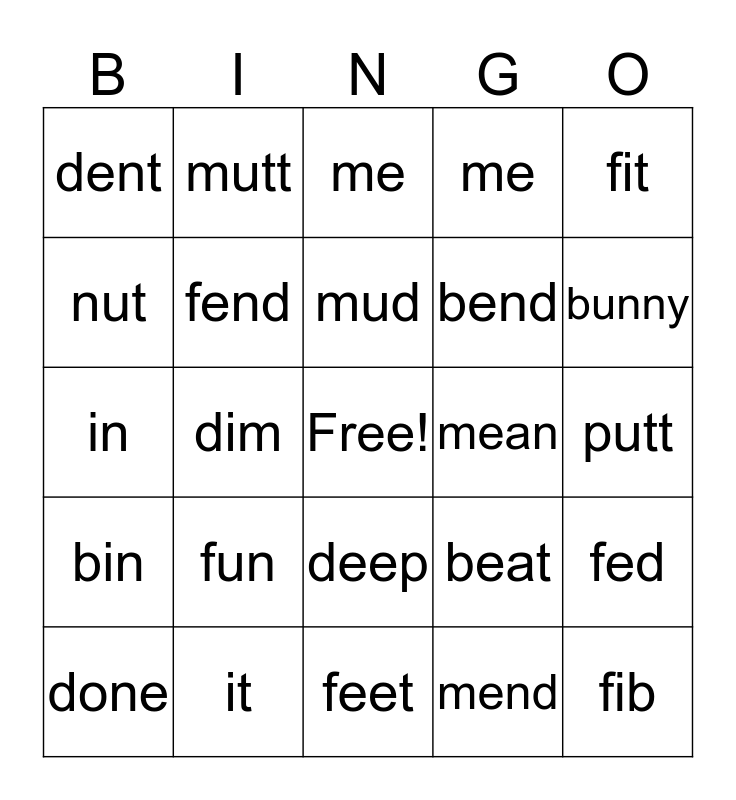 | B | I | N | G | O |
|---|---|---|---|---|
| dent | mutt | me | me | fit |
| nut | fend | mud | bend | bunny |
| in | dim | Free! | mean | putt |
| bin | fun | deep | beat | fed |
| done | it | feet | mend | fib |